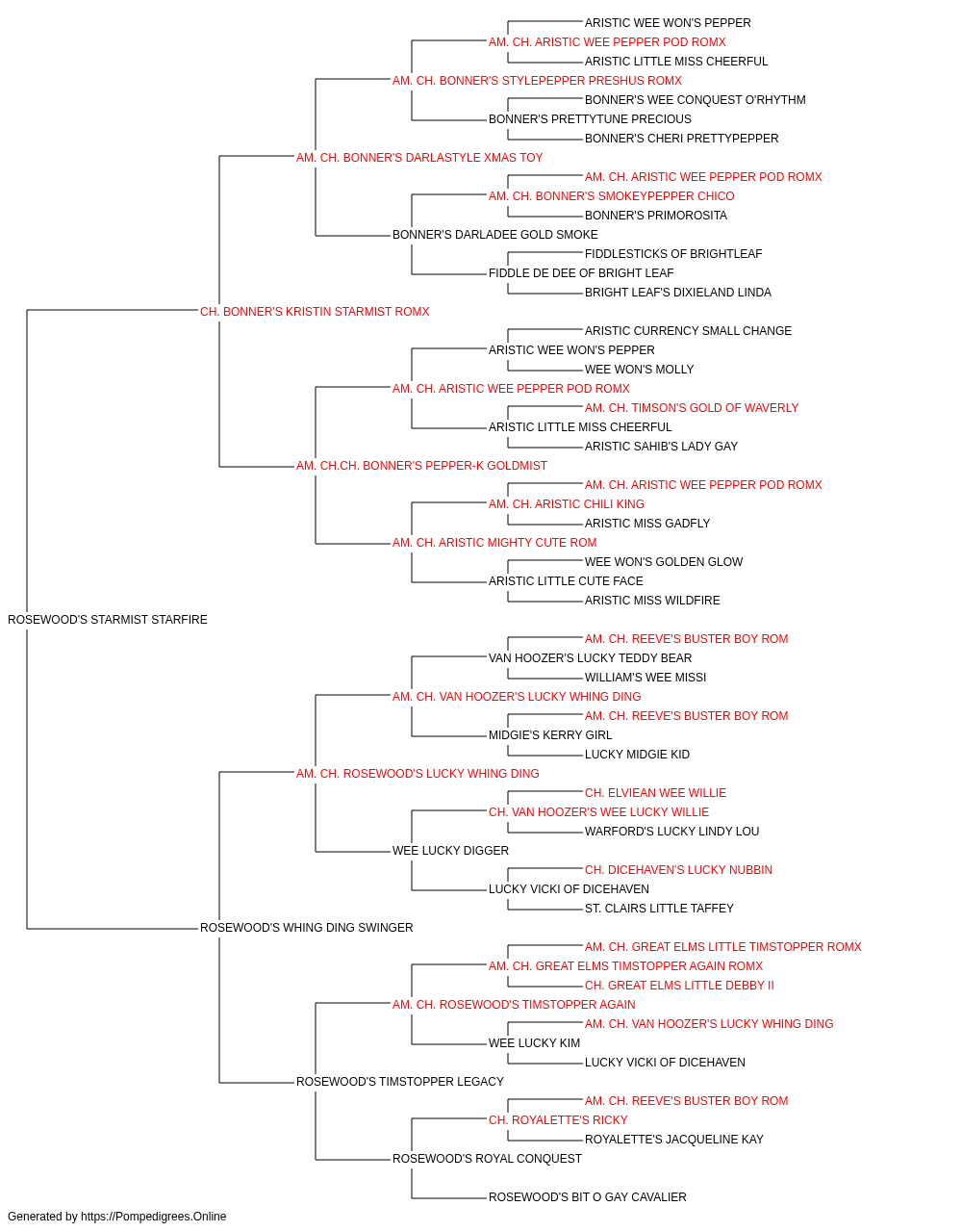 ARISTIC WEE WON'S PEPPER
AM. CH. ARISTIC WEE PEPPER POD ROMX
ARISTIC LITTLE MISS CHEERFUL
AM. CH. BONNER'S STYLEPEPPER PRESHUS ROMX
BONNER'S WEE CONQUEST O'RHYTHM
BONNER'S PRETTYTUNE PRECIOUS
BONNER'S CHERI PRETTYPEPPER
AM. CH. BONNER'S DARLASTYLE XMAS TOY
AM. CH. ARISTIC WEE PEPPER POD ROMX
AM. CH. BONNER'S SMOKEYPEPPER CHICO
BONNER'S PRIMOROSITA
BONNER'S DARLADEE GOLD SMOKE
FIDDLESTICKS OF BRIGHTLEAF
FIDDLE DE DEE OF BRIGHT LEAF
BRIGHT LEAF'S DIXIELAND LINDA
CH. BONNER'S KRISTIN STARMIST ROMX
ARISTIC CURRENCY SMALL CHANGE
ARISTIC WEE WON'S PEPPER
WEE WON'S MOLLY
AM. CH. ARISTIC WEE PEPPER POD ROMX
AM. CH. TIMSON'S GOLD OF WAVERLY
ARISTIC LITTLE MISS CHEERFUL
ARISTIC SAHIB'S LADY GAY
AM. CH.CH. BONNER'S PEPPER-K GOLDMIST
AM. CH. ARISTIC WEE PEPPER POD ROMX
AM. CH. ARISTIC CHILI KING
ARISTIC MISS GADFLY
AM. CH. ARISTIC MIGHTY CUTE ROM
WEE WON'S GOLDEN GLOW
ARISTIC LITTLE CUTE FACE
ARISTIC MISS WILDFIRE
ROSEWOOD'S STARMIST STARFIRE
AM. CH. REEVE'S BUSTER BOY ROM
VAN HOOZER'S LUCKY TEDDY BEAR
WILLIAM'S WEE MISSI
AM. CH. VAN HOOZER'S LUCKY WHING DING
AM. CH. REEVE'S BUSTER BOY ROM
MIDGIE'S KERRY GIRL
LUCKY MIDGIE KID
AM. CH. ROSEWOOD'S LUCKY WHING DING
CH. ELVIEAN WEE WILLIE
CH. VAN HOOZER'S WEE LUCKY WILLIE
WARFORD'S LUCKY LINDY LOU
WEE LUCKY DIGGER
CH. DICEHAVEN'S LUCKY NUBBIN
LUCKY VICKI OF DICEHAVEN
ST. CLAIRS LITTLE TAFFEY
ROSEWOOD'S WHING DING SWINGER
AM. CH. GREAT ELMS LITTLE TIMSTOPPER ROMX
AM. CH. GREAT ELMS TIMSTOPPER AGAIN ROMX
CH. GREAT ELMS LITTLE DEBBY II
AM. CH. ROSEWOOD'S TIMSTOPPER AGAIN
AM. CH. VAN HOOZER'S LUCKY WHING DING
WEE LUCKY KIM
LUCKY VICKI OF DICEHAVEN
ROSEWOOD'S TIMSTOPPER LEGACY
AM. CH. REEVE'S BUSTER BOY ROM
CH. ROYALETTE'S RICKY
ROYALETTE'S JACQUELINE KAY
ROSEWOOD'S ROYAL CONQUEST
ROSEWOOD'S BIT O GAY CAVALIER
Generated by https://Pompedigrees.Online